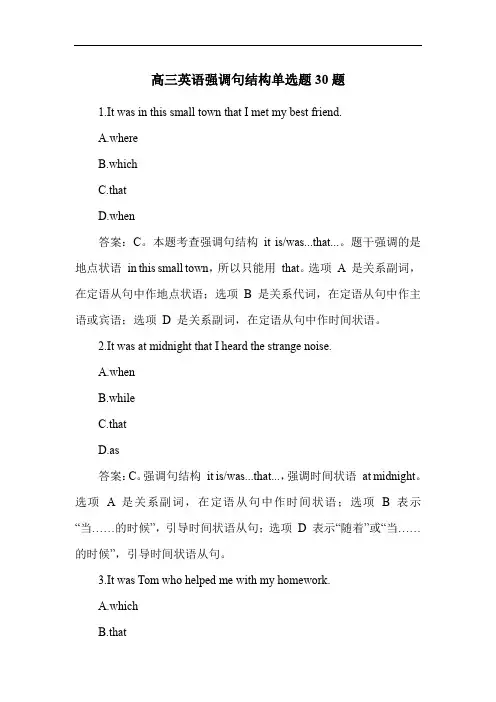 高三英语强调句结构单选题 30 题

1.It was in this small town that I met my best friend.

A.where

B.which

C.that

D.when

答案：C。本题考查强调句结构 it is/was...that...。题干强调的是地点状语 in this small town，所以只能用 that。选项 A 是关系副词，在定语从句中作地点状语；选项 B 是关系代词，在定语从句中作主语或宾语；选项 D 是关系副词，在定语从句中作时间状语。

2.It was at midnight that I heard the strange noise.

A.when

B.while

C.that

D.as

答案：C。强调句结构 it is/was...that...，强调时间状语 at midnight。选项 A 是关系副词，在定语从句中作时间状语；选项 B 表示“当……的时候”，引导时间状语从句；选项 D 表示“随着”或“当……的时候”，引导时间状语从句。

3.It was Tom who helped me with my homework.

A.which

B.that